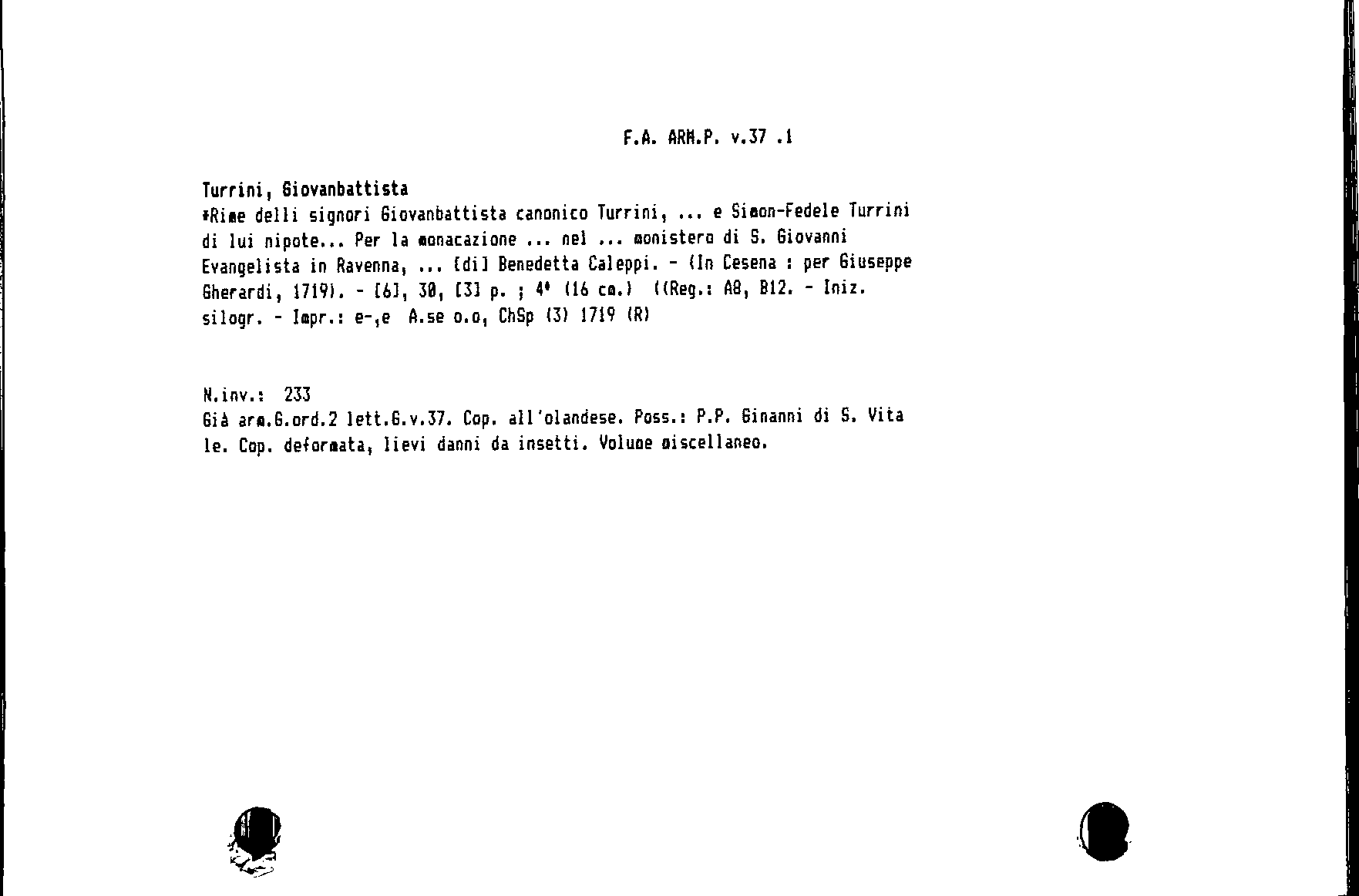 F.A. ARM.P. v.37 .1

Turrini, Giovanbattista
*Rime delli signori Giovanbattista canonico Turrini, ... e Simon-Fedele Turrini di lui nipote... Per la monacazione ... nel ... monistero di S. Giovanni Evangelista in Ravenna, ... [di] Benedetta Caleppi. - (In Cesena : per Giuseppe Gherardi, 1719). - [6], 30, [3] p. ; 4° (16 cm.) ((Reg.: A8, B12. - Iniz. silogr. - Impr.: e-,e A.se o.o, ChSp (3) 1719 (R)

N.inv.: 233
Già arm.G.ord.2 lett.G.v.37. Cop. all'olandese. Poss.: P.P. Ginanni di S. Vitale. Cop. deformata, lievi danni da insetti. Volume miscellaneo.